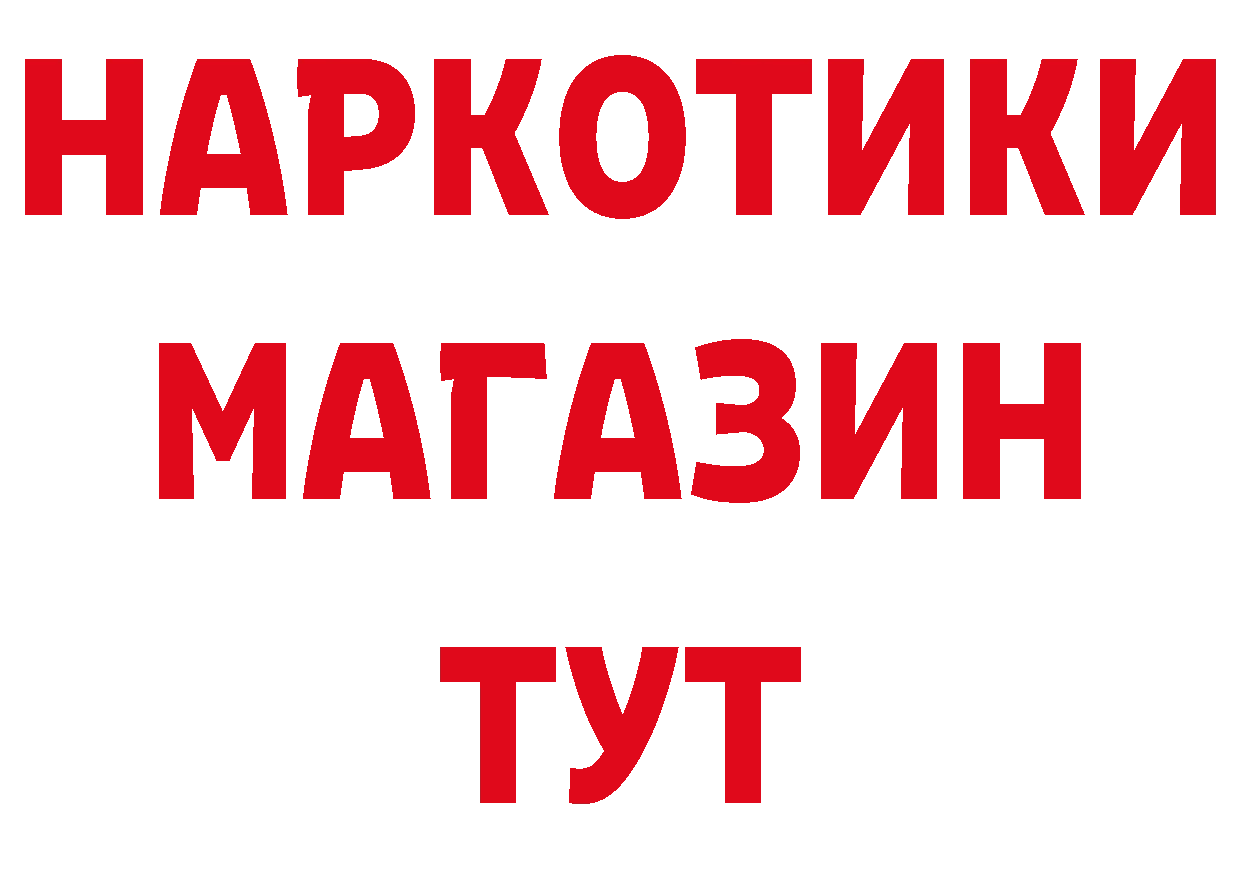 НАРКОТИКИ МАГАЗИН ТУТ